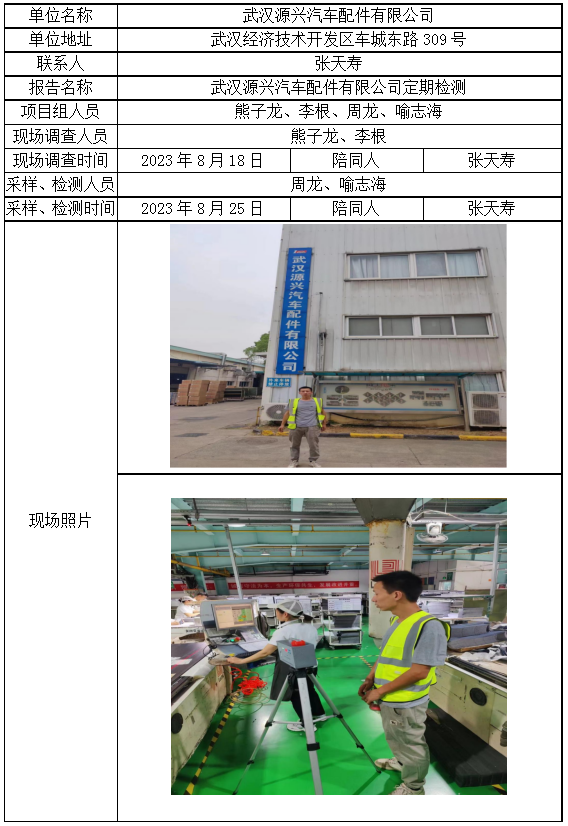 | 单位名称 | 武汉源兴汽车配件有限公司 | | |
|---|---|---|---|
| 单位地址 | 武汉经济技术开发区车城东路309号 | | |
| 联系人 | 张天寿 | | |
| 报告名称 | 武汉源兴汽车配件有限公司定期检测 | | |
| 项目组人员 | 熊子龙、李根、周龙、喻志海 | | |
| 现场调查人员 | 熊子龙、李根 | | |
| 现场调查时间 | 2023年8月18日 | 陪同人 | 张天寿 |
| 采样、检测人员 | 周龙、喻志海 | | |
| 采样、检测时间 | 2023年8月25日 | 陪同人 | 张天寿 |
| 现场照片 | 武汉源兴汽车配件有限公司 | | |